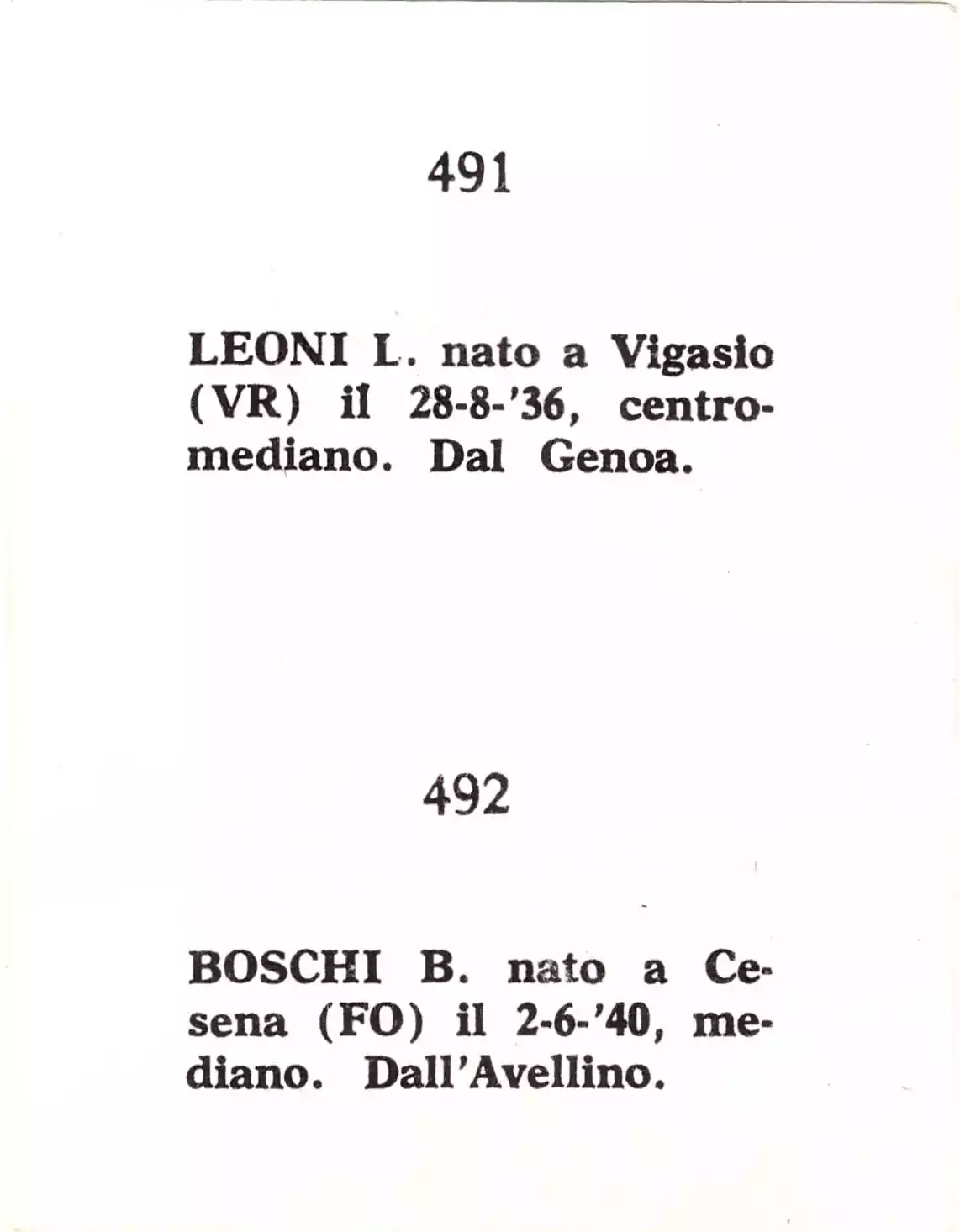 491

LEONI L. nato a Vigasio (VR) il 28-8-'36, centromediano. Dal Genoa.

492

BOSCHI B. nato a Cesena (FO) il 2-6-'40, mediano. Dall'Avellino.